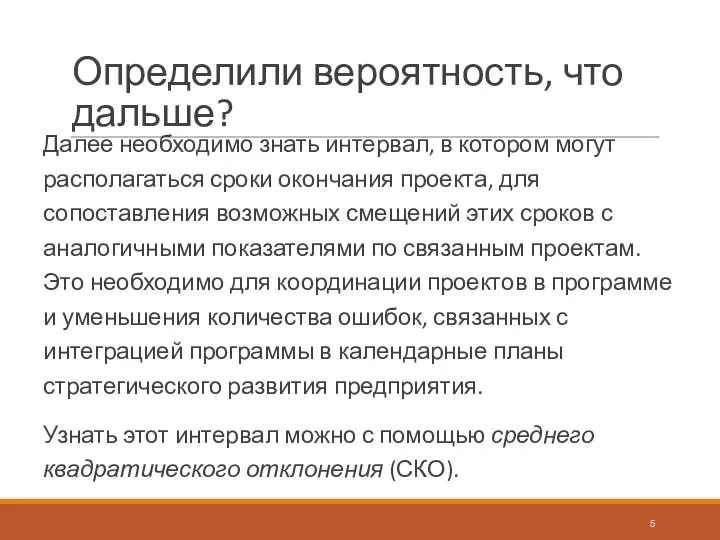 Определили вероятность, что дальше?

Далее необходимо знать интервал, в котором могут располагаться сроки окончания проекта, для сопоставления возможных смещений этих сроков с аналогичными показателями по связанным проектам. Это необходимо для координации проектов в программе и уменьшения количества ошибок, связанных с интеграцией программы в календарные планы стратегического развития предприятия.

Узнать этот интервал можно с помощью среднего квадратического отклонения (СКО).

5